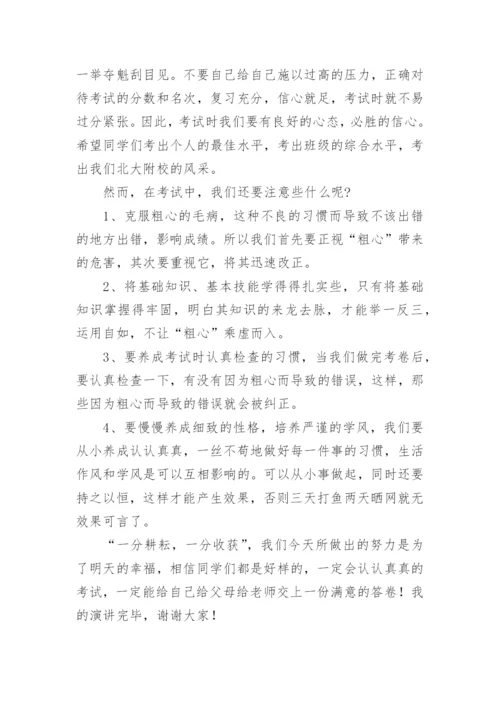 一举夺魁刮目见。不要自己给自己施以过高的压力，正确对待考试的分数和名次，复习充分，信心就足，考试时就不易过分紧张。因此，考试时我们要有良好的心态，必胜的信心。希望同学们考出个人的最佳水平，考出班级的综合水平，考出我们北大附校的风采。

然而，在考试中，我们还要注意些什么呢?

1、克服粗心的毛病，这种不良的习惯而导致不该出错的地方出错，影响成绩。所以我们首先要正视“粗心”带来的危害，其次要重视它，将其迅速改正。

2、将基础知识、基本技能学得得扎实些，只有将基础知识掌握得牢固，明白其知识的来龙去脉，才能举一反三，运用自如，不让“粗心”乘虚而入。

3、要养成考试时认真检查的习惯，当我们做完考卷后，要认真检查一下，有没有因为粗心而导致的错误，这样，那些因为粗心而导致的错误就会被纠正。

4、要慢慢养成细致的性格，培养严谨的学风，我们要从小养成认认真真，一丝不苟地做好每一件事的习惯，生活作风和学风是可以互相影响的。可以从小事做起，同时还要持之以恒，这样才能产生效果，否则三天打鱼两天晒网就无效果可言了。

“一分耕耘，一分收获”，我们今天所做出的努力是为了明天的幸福，相信同学们都是好样的，一定会认认真真的考试，一定能给自己给父母给老师交上一份满意的答卷！我的演讲完毕，谢谢大家！